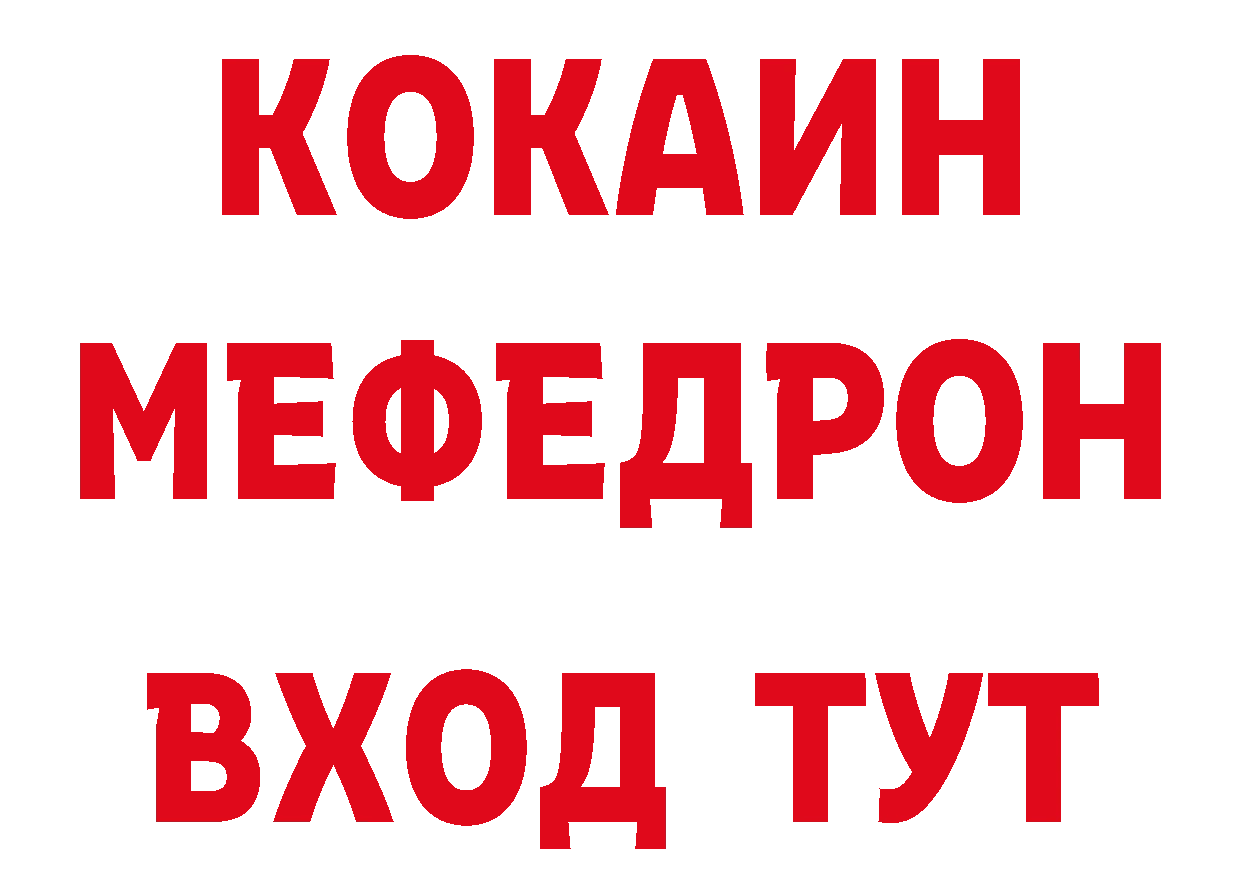 КОКАИН
МЕФЕДРОН
ВХОД ТУТ